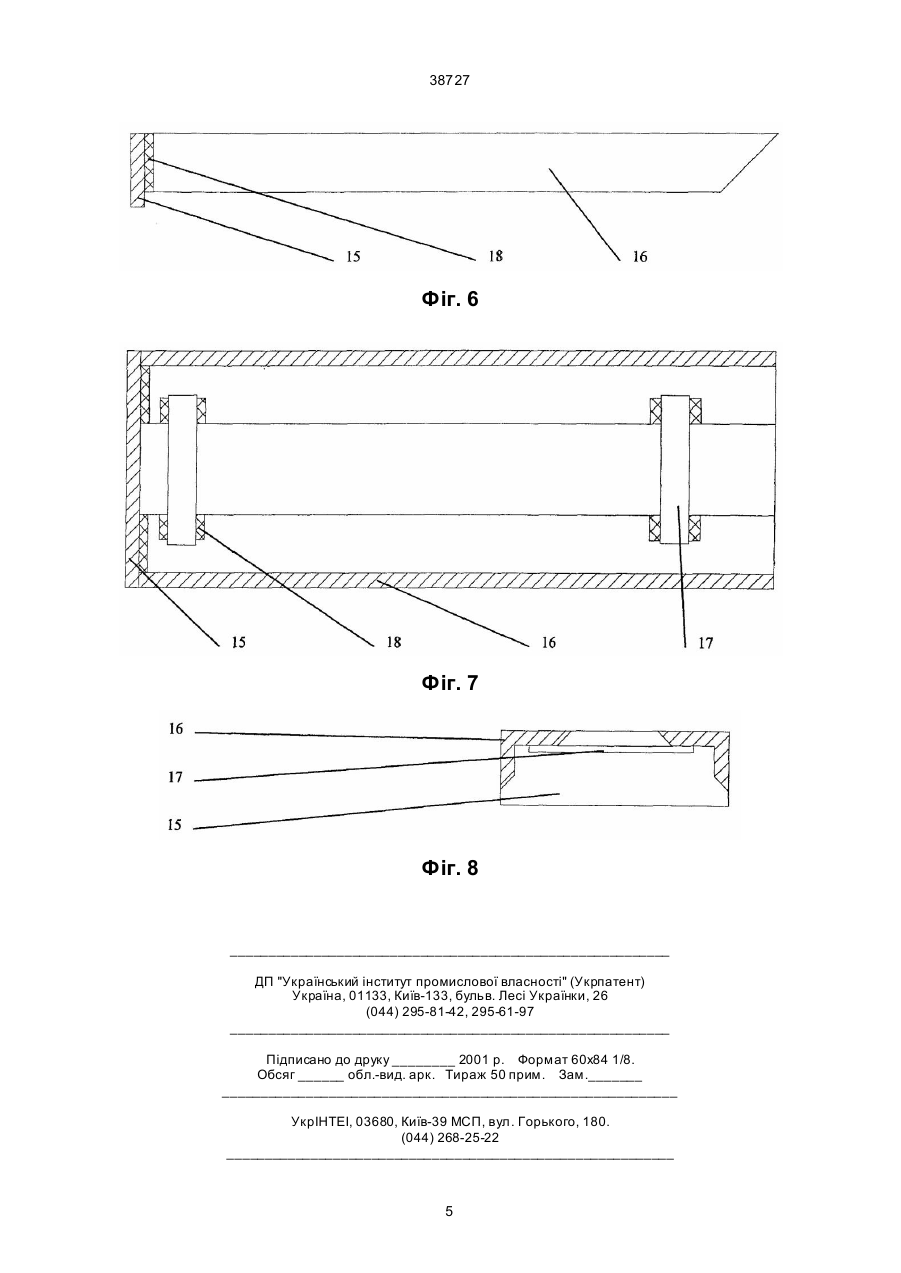 38727

15 18 16

Фіг. 6

15 18 16 17

Фіг. 7

16
17
15

Фіг. 8

ДП "Український інститут промислової власності" (Укрпатент)
Україна, 01133, Київ-133, бульв. Лесі Українки, 26
(044) 295-81-42, 295-61-97

Підписано до друку ________ 2001 р. Формат 60х84 1/8.
Обсяг ______ обл.-вид. арк. Тираж 50 прим. Зам._______

УкрІНТЕІ, 03680, Київ-39 МСП, вул. Горького, 180.
(044) 268-25-22

5